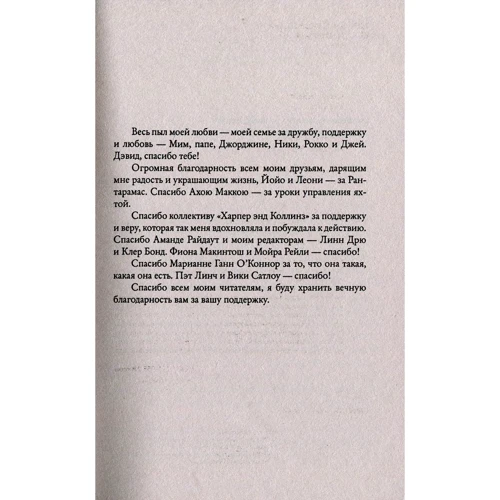 Весь пыл моей любви — моей семье за дружбу, поддержку и любовь — Мим, папе, Джорджине, Ники, Рокко и Джей. Дэвид, спасибо тебе!

Огромная благодарность всем моим друзьям, дарящим мне радость и украшающим жизнь, Йойо и Леони — за Рантарамас. Спасибо Ахою Маккою — за уроки управления яхтой.

Спасибо коллективу «Харпер энд Коллинз» за поддержку и веру, которая так меня вдохновляла и побуждала к действию. Спасибо Аманде Райдаут и моим редакторам — Линн Дрю и Клер Бонд. Фиона Макинтош и Мойра Рейли — спасибо!

Спасибо Марианне Ганн О'Коннор за то, что она такая, какая она есть. Пэт Линч и Вики Сатлоу — спасибо!

Спасибо всем моим читателям, я буду хранить вечную благодарность вам за вашу поддержку.